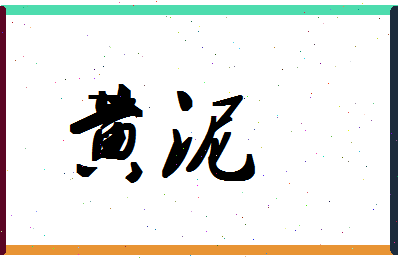 黄泥